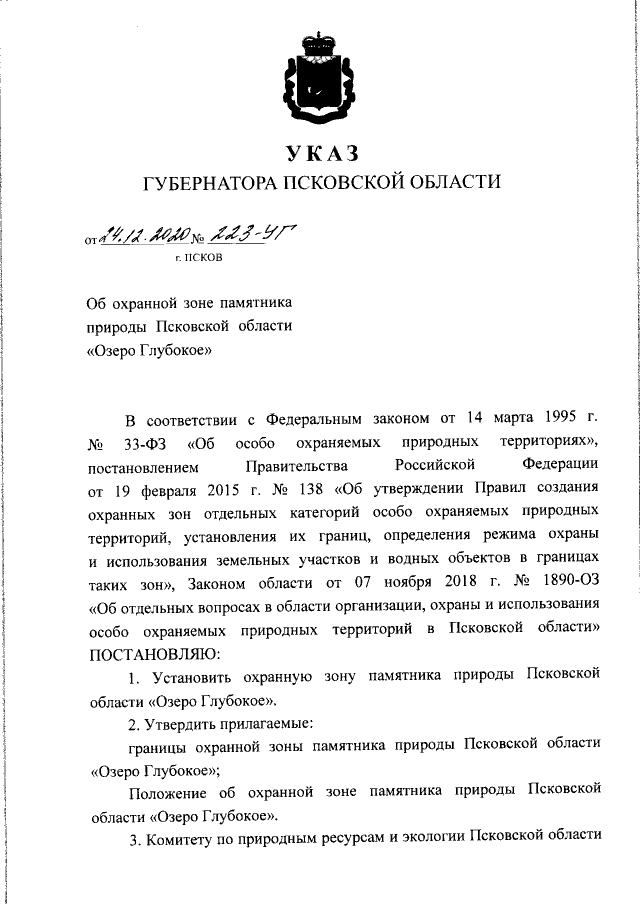 УКАЗ
ГУБЕРНАТОРА ПСКОВСКОЙ ОБЛАСТИ

от 24.12.2020 № 223-УГ
г. ПСКОВ

Об охранной зоне памятника природы Псковской области «Озеро Глубокое»

В соответствии с Федеральным законом от 14 марта 1995 г. № 33-ФЗ «Об особо охраняемых природных территориях», постановлением Правительства Российской Федерации от 19 февраля 2015 г. № 138 «Об утверждении Правил создания охранных зон отдельных категорий особо охраняемых природных территорий, установления их границ, определения режима охраны и использования земельных участков и водных объектов в границах таких зон», Законом области от 07 ноября 2018 г. № 1890-ОЗ «Об отдельных вопросах в области организации, охраны и использования особо охраняемых природных территорий в Псковской области» ПОСТАНОВЛЯЮ:

1. Установить охранную зону памятника природы Псковской области «Озеро Глубокое».

2. Утвердить прилагаемые:

границы охранной зоны памятника природы Псковской области «Озеро Глубокое»;

Положение об охранной зоне памятника природы Псковской области «Озеро Глубокое».

3. Комитету по природным ресурсам и экологии Псковской области